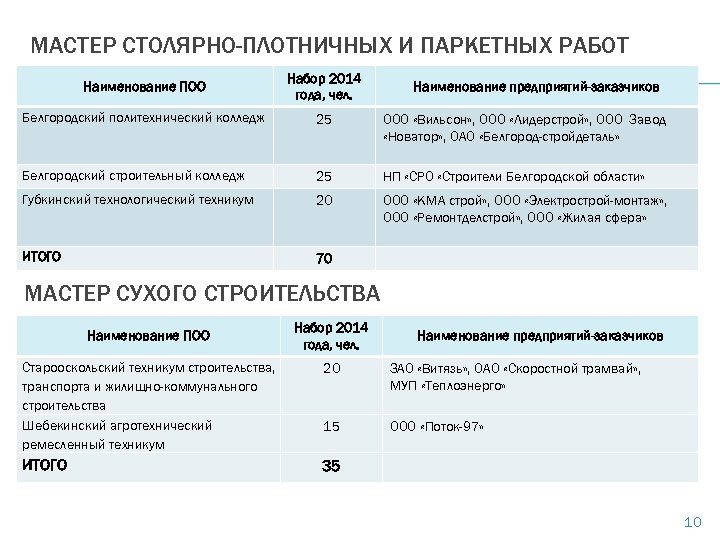 МАСТЕР СТОЛЯРНО-ПЛОТНИЧНЫХ И ПАРКЕТНЫХ РАБОТ

| Наименование ПОО | Набор 2014 года, чел. | Наименование предприятий-заказчиков |
|---|---|---|
| Белгородский политехнический колледж | 25 | ООО «Вильсон», ООО «Лидерстрой», ООО Завод «Новатор», ОАО «Белгород-стройдеталь» |
| Белгородский строительный колледж | 25 | НП «СРО «Строители Белгородской области» |
| Губкинский технологический техникум | 20 | ООО «КМА строй», ООО «Электрострой-монтаж», ООО «Ремонтделстрой», ООО «Жилая сфера» |
| ИТОГО | 70 | |

МАСТЕР СУХОГО СТРОИТЕЛЬСТВА

| Наименование ПОО | Набор 2014 года, чел. | Наименование предприятий-заказчиков |
|---|---|---|
| Старооскольский техникум строительства, транспорта и жилищно-коммунального строительства | 20 | ЗАО «Витязь», ОАО «Скоростной трамвай», МУП «Теплоэнерго» |
| Шебекинский агротехнический ремесленный техникум | 15 | ООО «Поток-97» |
| ИТОГО | 35 | |

10